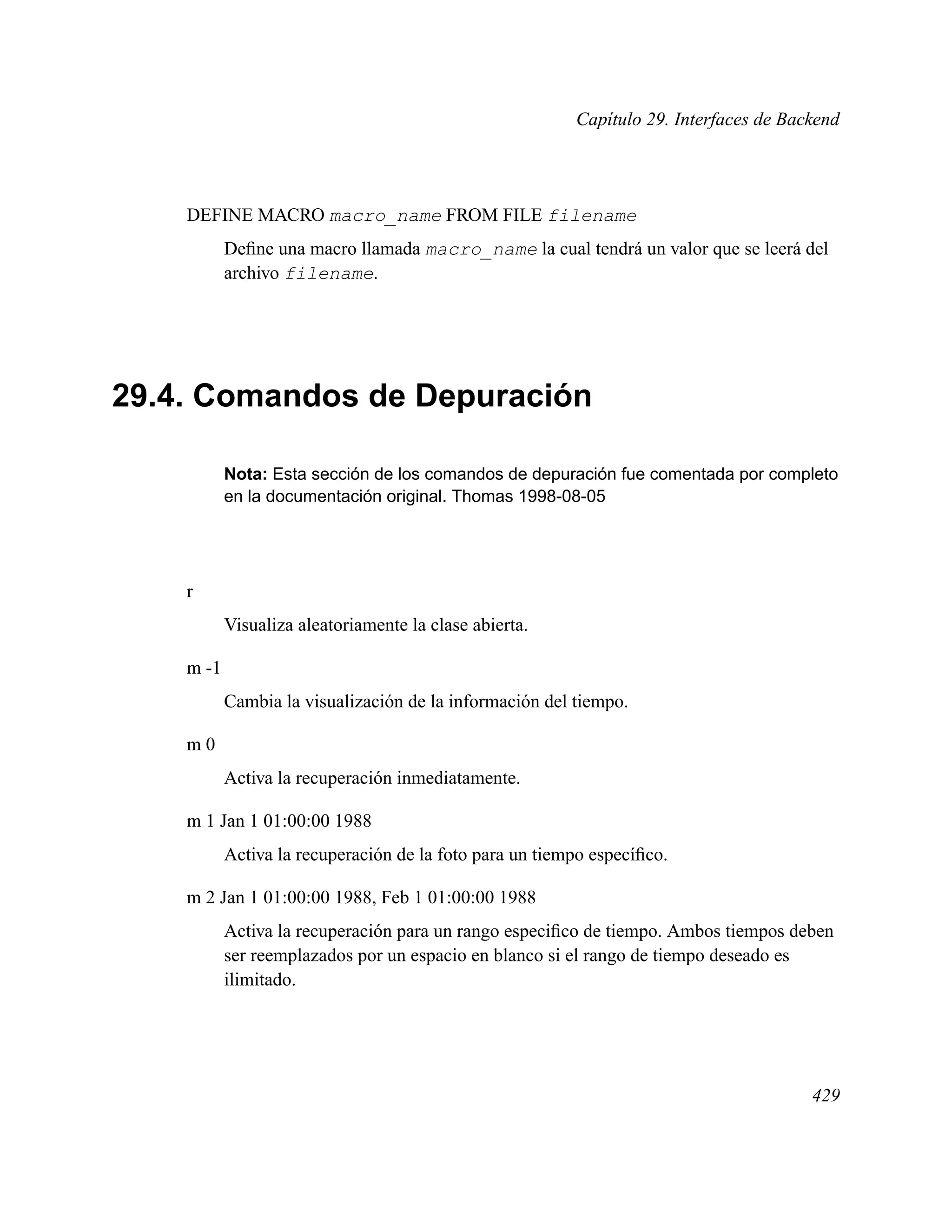 Capítulo 29. Interfaces de Backend

DEFINE MACRO macro_name FROM FILE filename

Define una macro llamada macro_name la cual tendrá un valor que se leerá del archivo filename.

29.4. Comandos de Depuración

Nota: Esta sección de los comandos de depuración fue comentada por completo en la documentación original. Thomas 1998-08-05

r

Visualiza aleatoriamente la clase abierta.

m -1

Cambia la visualización de la información del tiempo.

m 0

Activa la recuperación inmediatamente.

m 1 Jan 1 01:00:00 1988

Activa la recuperación de la foto para un tiempo específico.

m 2 Jan 1 01:00:00 1988, Feb 1 01:00:00 1988

Activa la recuperación para un rango especifico de tiempo. Ambos tiempos deben ser reemplazados por un espacio en blanco si el rango de tiempo deseado es ilimitado.

429